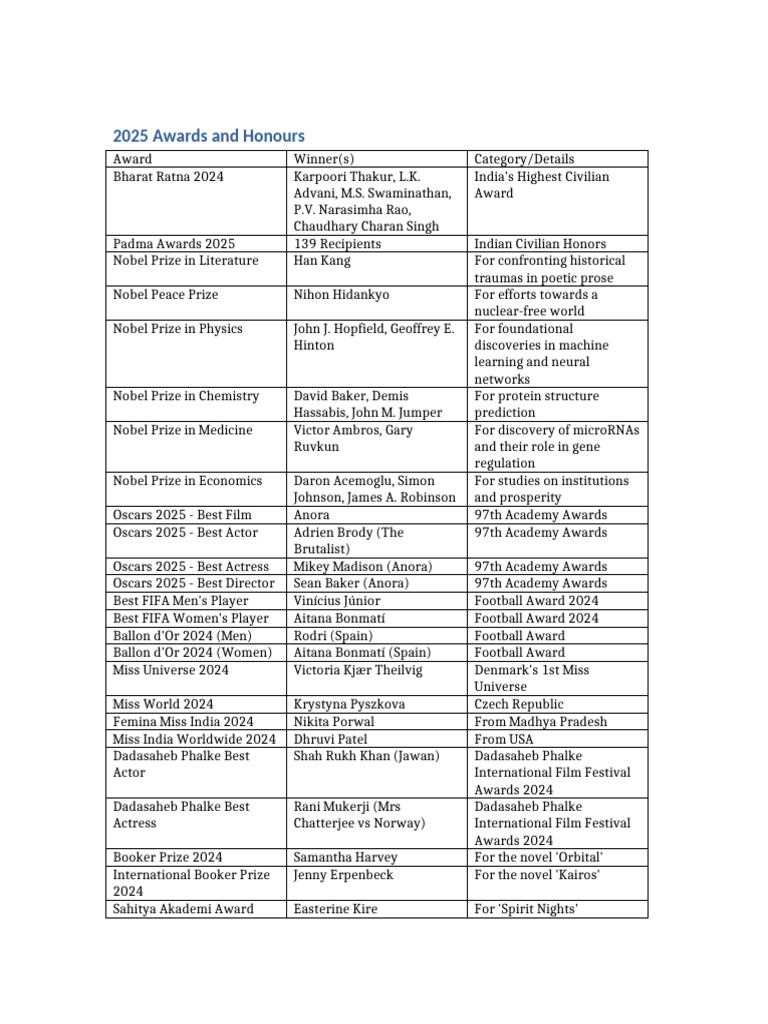 2025 Awards and Honours

| Award | Winner(s) | Category/Details |
|---|---|---|
| Bharat Ratna 2024 | Karpoori Thakur, L.K. Advani, M.S. Swaminathan, P.V. Narasimha Rao, Chaudhary Charan Singh | India's Highest Civilian Award |
| Padma Awards 2025 | 139 Recipients | Indian Civilian Honors |
| Nobel Prize in Literature | Han Kang | For confronting historical traumas in poetic prose |
| Nobel Peace Prize | Nihon Hidankyo | For efforts towards a nuclear-free world |
| Nobel Prize in Physics | John J. Hopfield, Geoffrey E. Hinton | For foundational discoveries in machine learning and neural networks |
| Nobel Prize in Chemistry | David Baker, Demis Hassabis, John M. Jumper | For protein structure prediction |
| Nobel Prize in Medicine | Victor Ambros, Gary Ruvkun | For discovery of microRNAs and their role in gene regulation |
| Nobel Prize in Economics | Daron Acemoglu, Simon Johnson, James A. Robinson | For studies on institutions and prosperity |
| Oscars 2025 - Best Film | Anora | 97th Academy Awards |
| Oscars 2025 - Best Actor | Adrien Brody (The Brutalist) | 97th Academy Awards |
| Oscars 2025 - Best Actress | Mikey Madison (Anora) | 97th Academy Awards |
| Oscars 2025 - Best Director | Sean Baker (Anora) | 97th Academy Awards |
| Best FIFA Men's Player | Vinícius Júnior | Football Award 2024 |
| Best FIFA Women's Player | Aitana Bonmatí | Football Award 2024 |
| Ballon d'Or 2024 (Men) | Rodri (Spain) | Football Award |
| Ballon d'Or 2024 (Women) | Aitana Bonmatí (Spain) | Football Award |
| Miss Universe 2024 | Victoria Kjær Theilvig | Denmark's 1st Miss Universe |
| Miss World 2024 | Krystyna Pyszkova | Czech Republic |
| Femina Miss India 2024 | Nikita Porwal | From Madhya Pradesh |
| Miss India Worldwide 2024 | Dhruvi Patel | From USA |
| Dadasaheb Phalke Best Actor | Shah Rukh Khan (Jawan) | Dadasaheb Phalke International Film Festival Awards 2024 |
| Dadasaheb Phalke Best Actress | Rani Mukerji (Mrs Chatterjee vs Norway) | Dadasaheb Phalke International Film Festival Awards 2024 |
| Booker Prize 2024 | Samantha Harvey | For the novel 'Orbital' |
| International Booker Prize 2024 | Jenny Erpenbeck | For the novel 'Kairos' |
| Sahitya Akademi Award | Easterine Kire | For 'Spirit Nights' |